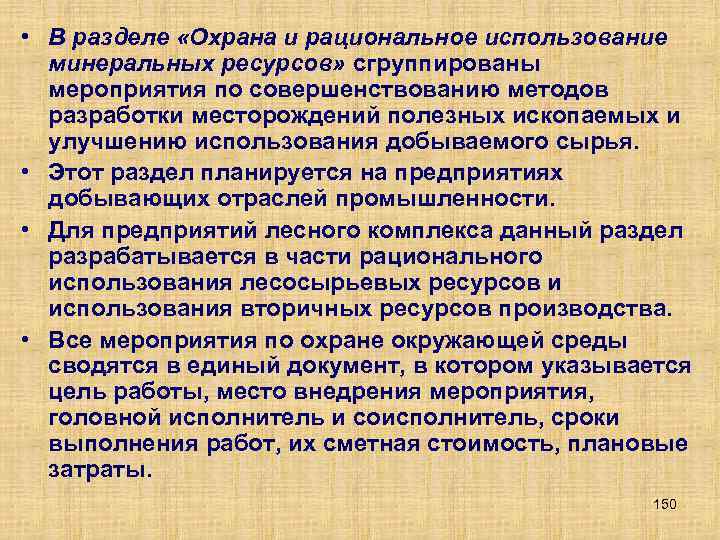 • В разделе «Охрана и рациональное использование минеральных ресурсов» сгруппированы мероприятия по совершенствованию методов разработки месторождений полезных ископаемых и улучшению использования добываемого сырья.

• Этот раздел планируется на предприятиях добывающих отраслей промышленности.

• Для предприятий лесного комплекса данный раздел разрабатывается в части рационального использования лесосырьевых ресурсов и использования вторичных ресурсов производства.

• Все мероприятия по охране окружающей среды сводятся в единый документ, в котором указывается цель работы, место внедрения мероприятия, головной исполнитель и соисполнитель, сроки выполнения работ, их сметная стоимость, плановые затраты.

150